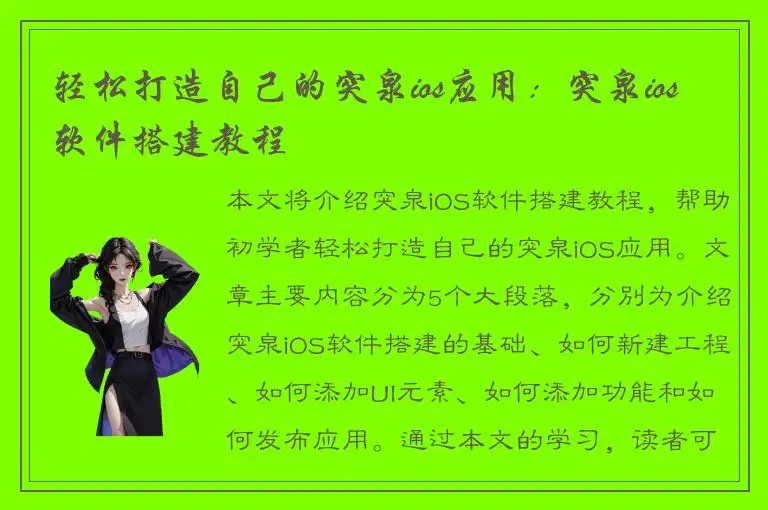 轻松打造自己的突泉ios应用：突泉ios软件搭建教程

本文将介绍突泉iOS软件搭建教程，帮助初学者轻松打造自己的突泉iOS应用。文章主要内容分为5个大段落，分别为介绍突泉iOS软件搭建的基础、如何新建工程、如何添加UI元素、如何添加功能和如何发布应用。通过本文的学习，读者可